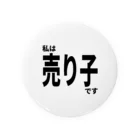 私は
売り子
です